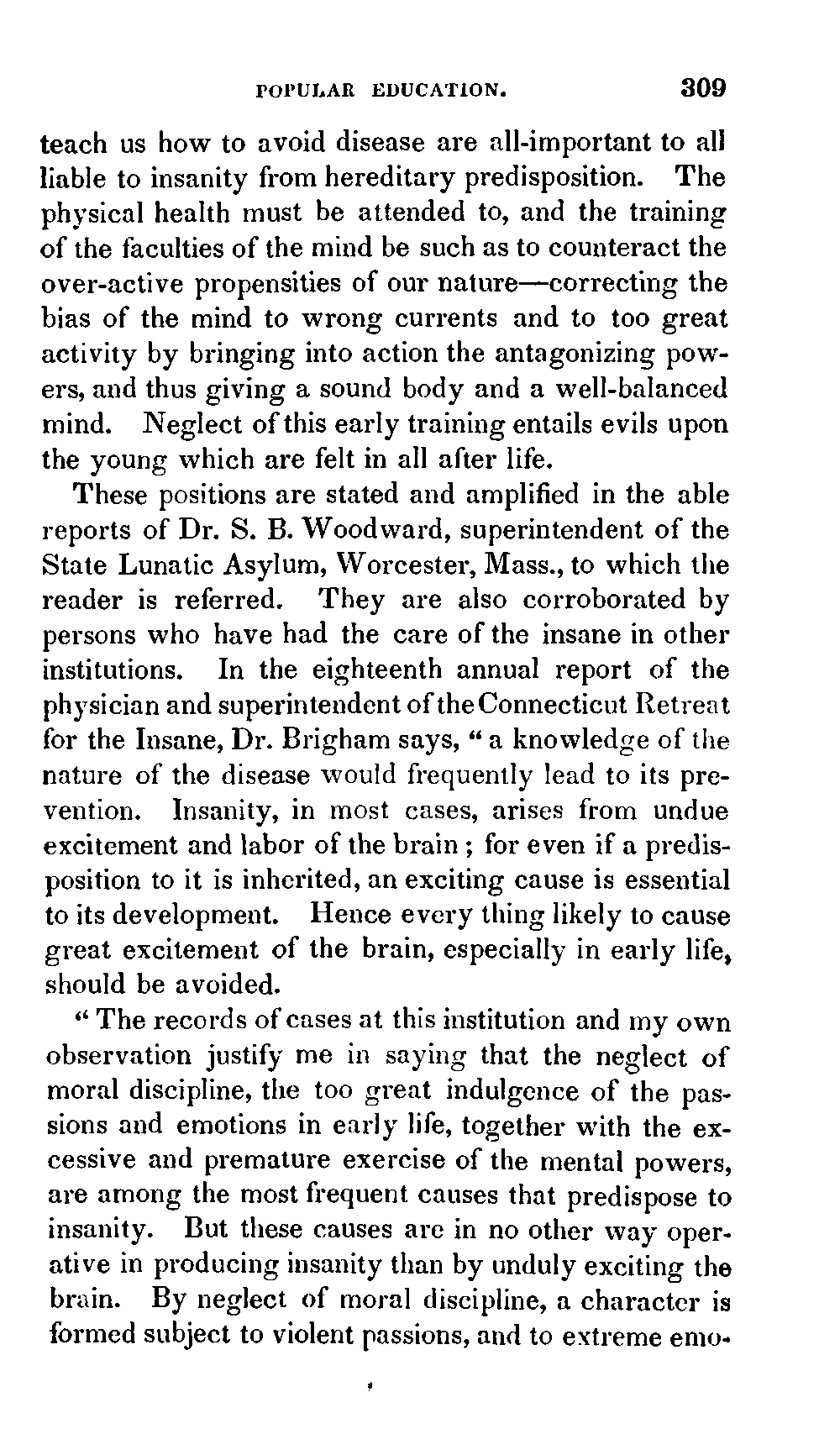 POPULAR EDUCATION. 309

teach us how to avoid disease are all-important to all liable to insanity from hereditary predisposition. The physical health must be attended to, and the training of the faculties of the mind be such as to counteract the over-active propensities of our nature—correcting the bias of the mind to wrong currents and to too great activity by bringing into action the antagonizing powers, and thus giving a sound body and a well-balanced mind. Neglect of this early training entails evils upon the young which are felt in all after life.

These positions are stated and amplified in the able reports of Dr. S. B. Woodward, superintendent of the State Lunatic Asylum, Worcester, Mass., to which the reader is referred. They are also corroborated by persons who have had the care of the insane in other institutions. In the eighteenth annual report of the physician and superintendent of the Connecticut Retreat for the Insane, Dr. Brigham says, "a knowledge of the nature of the disease would frequently lead to its prevention. Insanity, in most cases, arises from undue excitement and labor of the brain; for even if a predisposition to it is inherited, an exciting cause is essential to its development. Hence every thing likely to cause great excitement of the brain, especially in early life, should be avoided.

"The records of cases at this institution and my own observation justify me in saying that the neglect of moral discipline, the too great indulgence of the passions and emotions in early life, together with the excessive and premature exercise of the mental powers, are among the most frequent causes that predispose to insanity. But these causes are in no other way operative in producing insanity than by unduly exciting the brain. By neglect of moral discipline, a character is formed subject to violent passions, and to extreme emo-